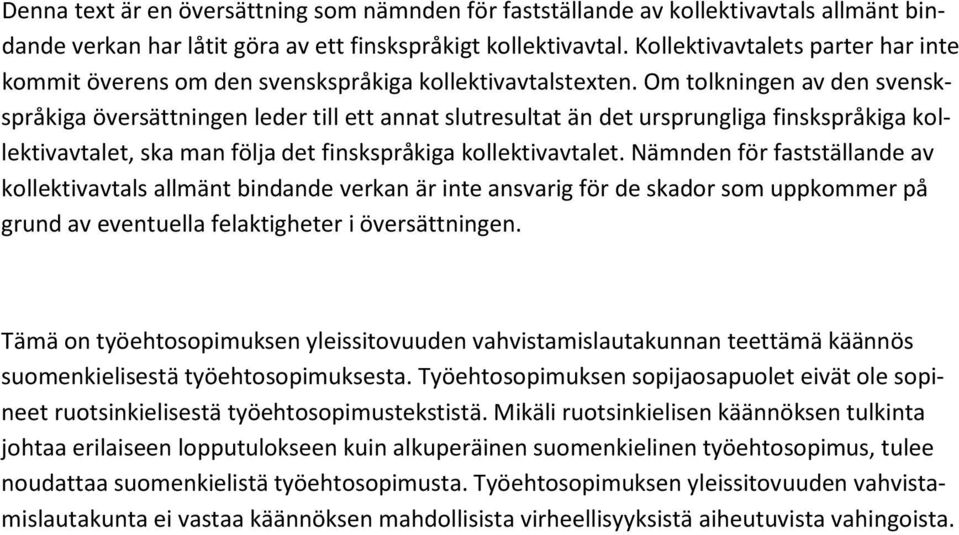 Denna text är en översättning som nämnden för fastställande av kollektivavtals allmänt bindande verkan har låtit göra av ett finskspråkigt kollektivavtal. Kollektivavtalets parter har inte kommit överens om den svenskspråkiga kollektivavtalstexten. Om tolkningen av den svenskspråkiga översättningen leder till ett annat slutresultat än det ursprungliga finskspråkiga kollektivavtalet, ska man följa det finskspråkiga kollektivavtalet. Nämnden för fastställande av kollektivavtals allmänt bindande verkan är inte ansvarig för de skador som uppkommer på grund av eventuella felaktigheter i översättningen.

Tämä on työehtosopimuksen yleissitovuuden vahvistamislautakunnan teettämä käännös suomenkielisestä työehtosopimuksesta. Työehtosopimuksen sopijaosapuolet eivät ole sopineet ruotsinkielisestä työehtosopimustekstistä. Mikäli ruotsinkielisen käännöksen tulkinta johtaa erilaiseen lopputulokseen kuin alkuperäinen suomenkielinen työehtosopimus, tulee noudattaa suomenkielistä työehtosopimusta. Työehtosopimuksen yleissitovuuden vahvistamislautakunta ei vastaa käännöksen mahdollisista virheellisyyksistä aiheutuvista vahingoista.